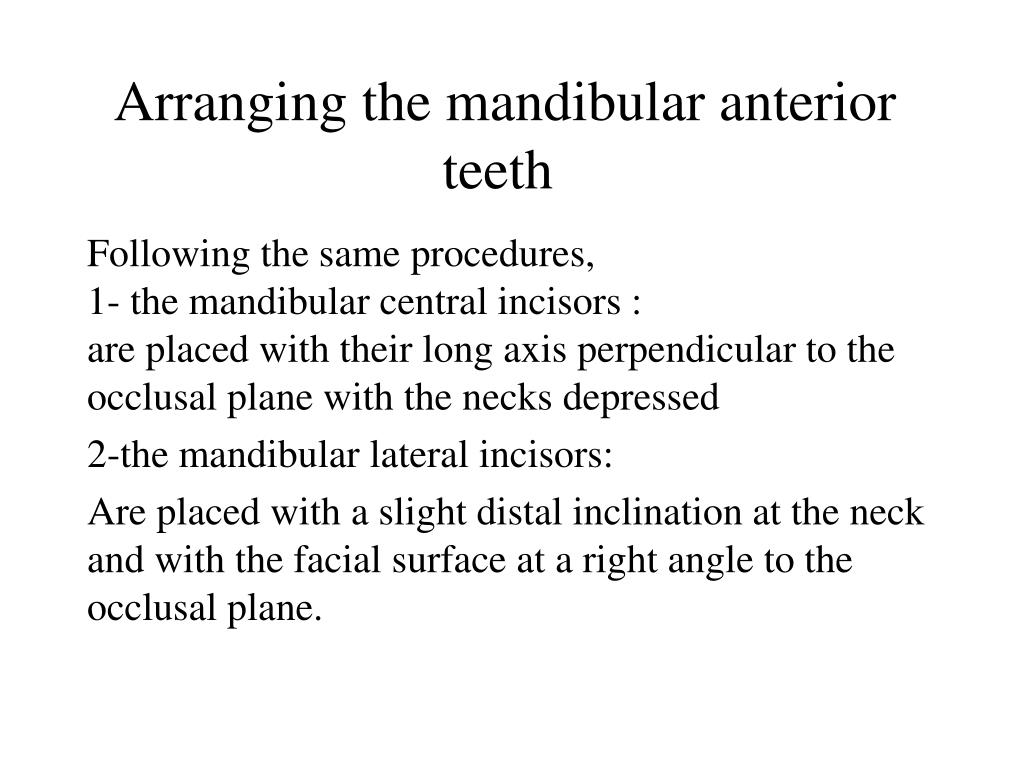 Arranging the mandibular anterior teeth

Following the same procedures,
1- the mandibular central incisors :
are placed with their long axis perpendicular to the occlusal plane with the necks depressed

2-the mandibular lateral incisors:

Are placed with a slight distal inclination at the neck and with the facial surface at a right angle to the occlusal plane.